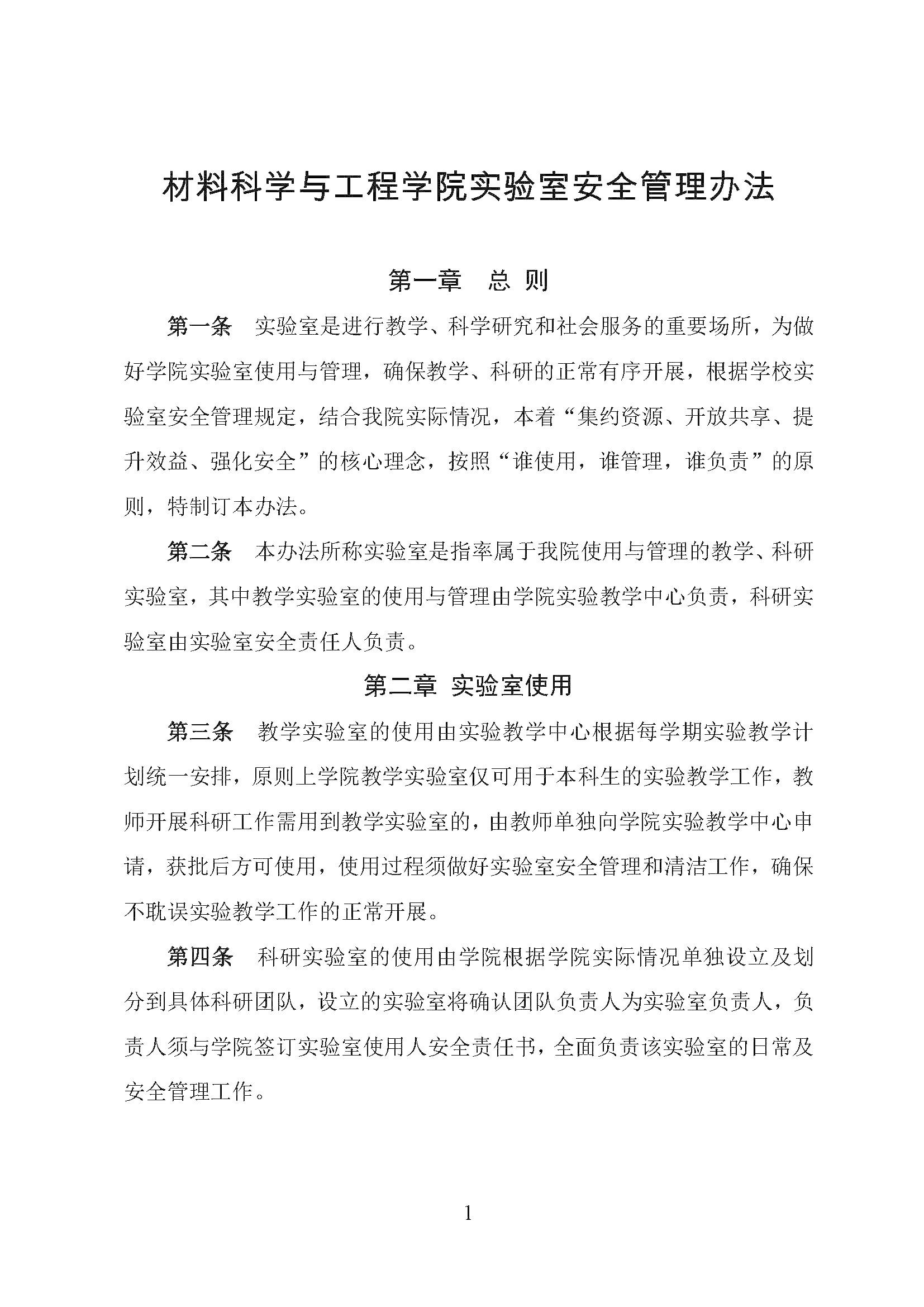 材料科学与工程学院实验室安全管理办法

第一章　总 则

第一条　实验室是进行教学、科学研究和社会服务的重要场所，为做好学院实验室使用与管理，确保教学、科研的正常有序开展，根据学校实验室安全管理规定，结合我院实际情况，本着“集约资源、开放共享、提升效益、强化安全”的核心理念，按照“谁使用，谁管理，谁负责”的原则，特制订本办法。

第二条　本办法所称实验室是指率属于我院使用与管理的教学、科研实验室，其中教学实验室的使用与管理由学院实验教学中心负责，科研实验室由实验室安全责任人负责。

第二章 实验室使用

第三条　教学实验室的使用由实验教学中心根据每学期实验教学计划统一安排，原则上学院教学实验室仅可用于本科生的实验教学工作，教师开展科研工作需用到教学实验室的，由教师单独向学院实验教学中心申请，获批后方可使用，使用过程须做好实验室安全管理和清洁工作，确保不耽误实验教学工作的正常开展。

第四条　科研实验室的使用由学院根据学院实际情况单独设立及划分到具体科研团队，设立的实验室将确认团队负责人为实验室负责人，负责人须与学院签订实验室使用人安全责任书，全面负责该实验室的日常及安全管理工作。

1